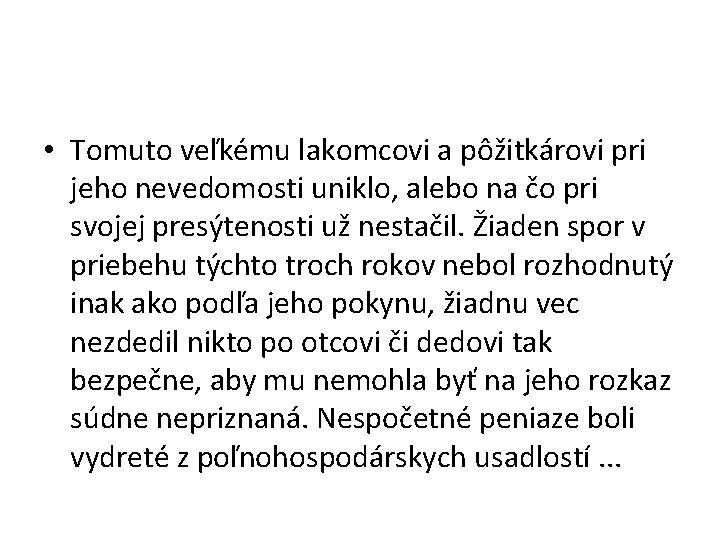 • Tomuto veľkému lakomcovi a pôžitkárovi pri jeho nevedomosti uniklo, alebo na čo pri svojej presýtenosti už nestačil. Žiaden spor v priebehu týchto troch rokov nebol rozhodnutý inak ako podľa jeho pokynu, žiadnu vec nezdedil nikto po otcovi či dedovi tak bezpečne, aby mu nemohla byť na jeho rozkaz súdne nepriznaná. Nespočetné peniaze boli vydreté z poľnohospodárskych usadlostí ...